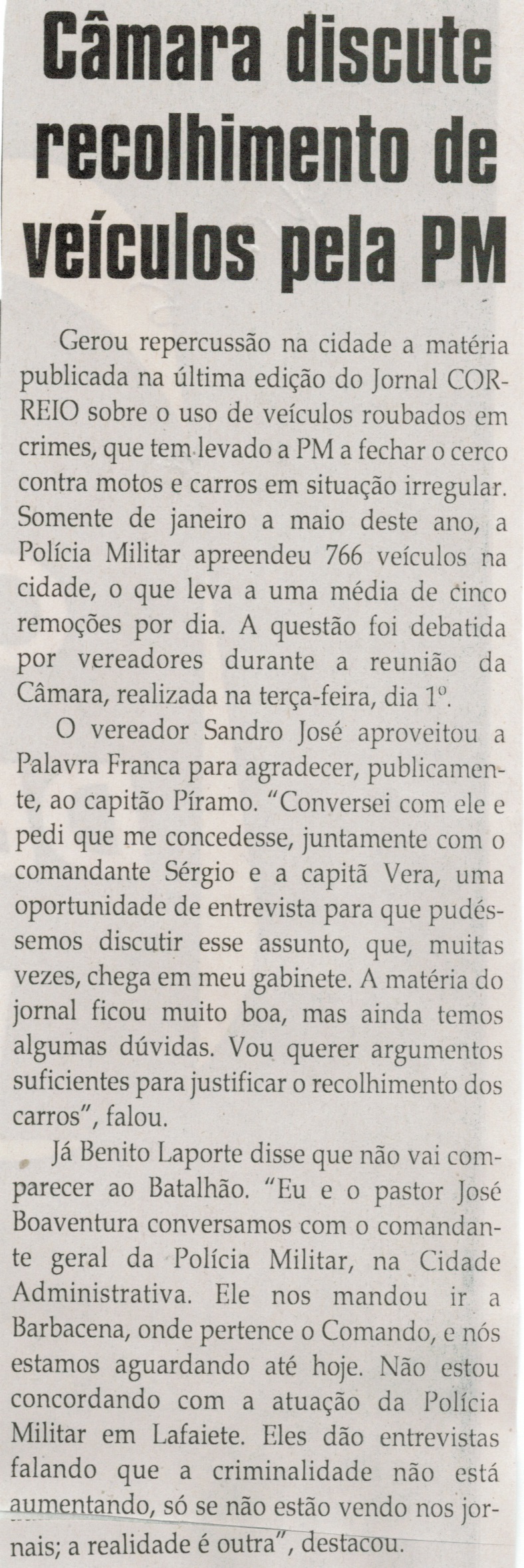 Câmara discute recolhimento de veículos pela PM

Gerou repercussão na cidade a matéria publicada na última edição do Jornal CORREIO sobre o uso de veículos roubados em crimes, que tem levado a PM a fechar o cerco contra motos e carros em situação irregular. Somente de janeiro a maio deste ano, a Polícia Militar apreendeu 766 veículos na cidade, o que leva a uma média de cinco remoções por dia. A questão foi debatida por vereadores durante a reunião da Câmara, realizada na terça-feira, dia 1º.

O vereador Sandro José aproveitou a Palavra Franca para agradecer, publicamente, ao capitão Píramo. "Conversei com ele e pedi que me concedesse, juntamente com o comandante Sérgio e a capitã Vera, uma oportunidade de entrevista para que pudéssemos discutir esse assunto, que, muitas vezes, chega em meu gabinete. A matéria do jornal ficou muito boa, mas ainda temos algumas dúvidas. Vou querer argumentos suficientes para justificar o recolhimento dos carros", falou.

Já Benito Laporte disse que não vai comparecer ao Batalhão. "Eu e o pastor José Boaventura conversamos com o comandante geral da Polícia Militar, na Cidade Administrativa. Ele nos mandou ir a Barbacena, onde pertence o Comando, e nós estamos aguardando até hoje. Não estou concordando com a atuação da Polícia Militar em Lafaiete. Eles dão entrevistas falando que a criminalidade não está aumentando, só se não estão vendo nos jornais; a realidade é outra", destacou.